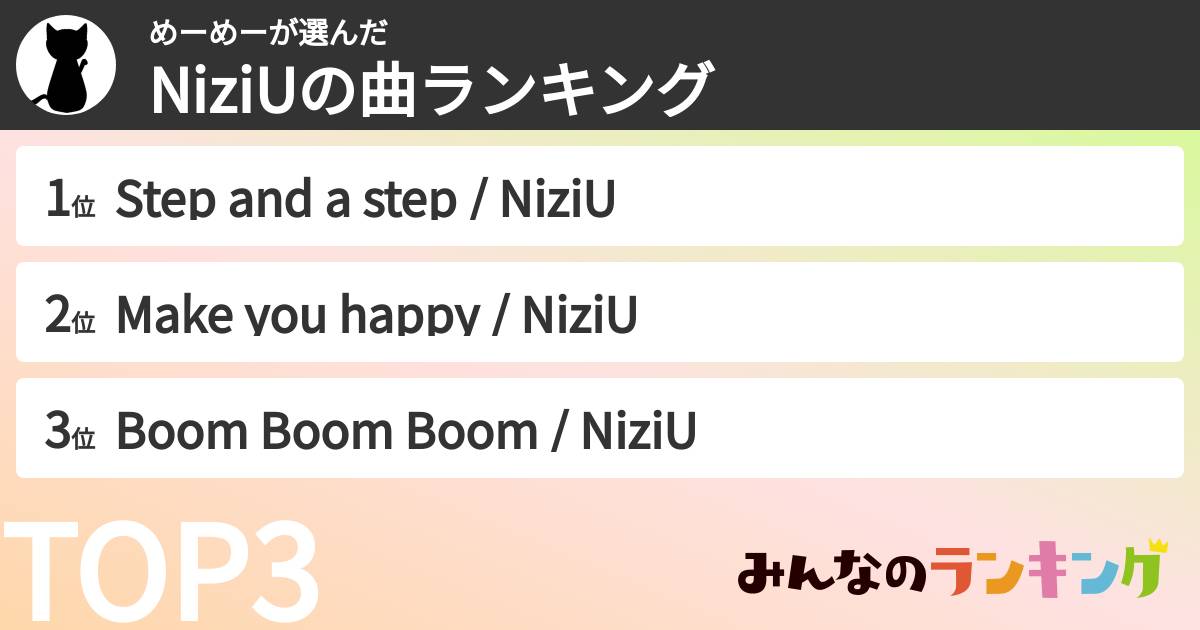 めーめーが選んだ
NiziUの曲ランキング

1位 Step and a step / NiziU

2位 Make you happy / NiziU

3位 Boom Boom Boom / NiziU

TOP3

みんなのランキング